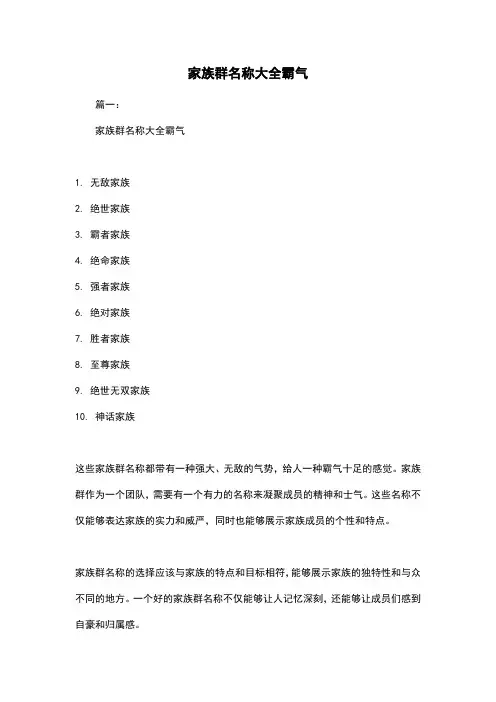 家族群名称大全霸气

篇一：

家族群名称大全霸气

1. 无敌家族

2. 绝世家族

3. 霸者家族

4. 绝命家族

5. 强者家族

6. 绝对家族

7. 胜者家族

8. 至尊家族

9. 绝世无双家族

10. 神话家族

这些家族群名称都带有一种强大、无敌的气势，给人一种霸气十足的感觉。家族群作为一个团队，需要有一个有力的名称来凝聚成员的精神和士气。这些名称不仅能够表达家族的实力和威严，同时也能够展示家族成员的个性和特点。

家族群名称的选择应该与家族的特点和目标相符，能够展示家族的独特性和与众不同的地方。一个好的家族群名称不仅能够让人记忆深刻，还能够让成员们感到自豪和归属感。